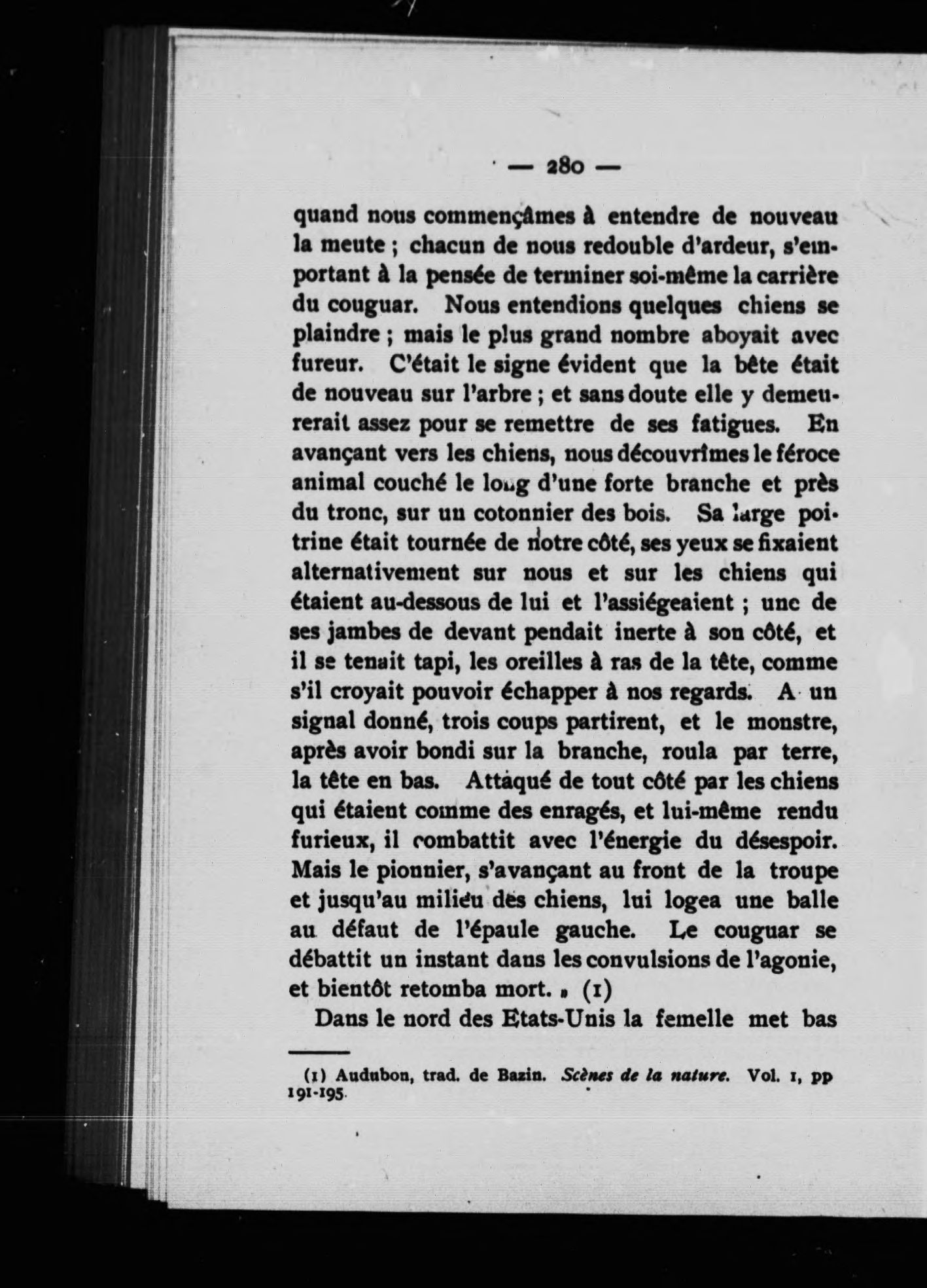 — 280 —

quand nous commençâmes à entendre de nouveau la meute ; chacun de nous redouble d'ardeur, s'emportant à la pensée de terminer soi-même la carrière du couguar. Nous entendions quelques chiens se plaindre ; mais le plus grand nombre aboyait avec fureur. C'était le signe évident que la bête était de nouveau sur l'arbre ; et sans doute elle y demeurerait assez pour se remettre de ses fatigues. En avançant vers les chiens, nous découvrîmes le féroce animal couché le long d'une forte branche et près du tronc, sur un cotonnier des bois. Sa large poitrine était tournée de notre côté, ses yeux se fixaient alternativement sur nous et sur les chiens qui étaient au-dessous de lui et l'assiégeaient ; une de ses jambes de devant pendait inerte à son côté, et il se tenait tapi, les oreilles à ras de la tête, comme s'il croyait pouvoir échapper à nos regards. A un signal donné, trois coups partirent, et le monstre, après avoir bondi sur la branche, roula par terre, la tête en bas. Attaqué de tout côté par les chiens qui étaient comme des enragés, et lui-même rendu furieux, il combattit avec l'énergie du désespoir. Mais le pionnier, s'avançant au front de la troupe et jusqu'au milieu des chiens, lui logea une balle au défaut de l'épaule gauche. Le couguar se débattit un instant dans les convulsions de l'agonie, et bientôt retomba mort. » (1)

Dans le nord des Etats-Unis la femelle met bas

(1) Audubon, trad. de Bazin. Scènes de la nature. Vol. 1, pp 191-195.